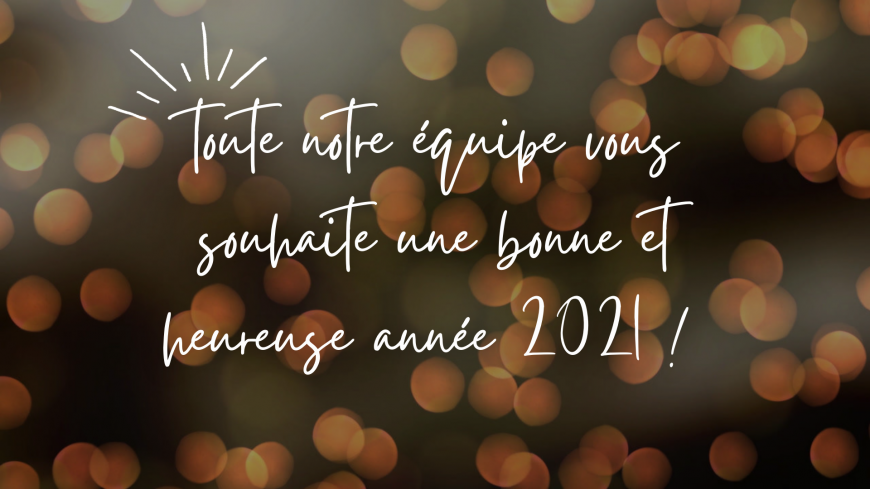 Toute notre équipe vous souhaite une bonne et heureuse année 2021 !